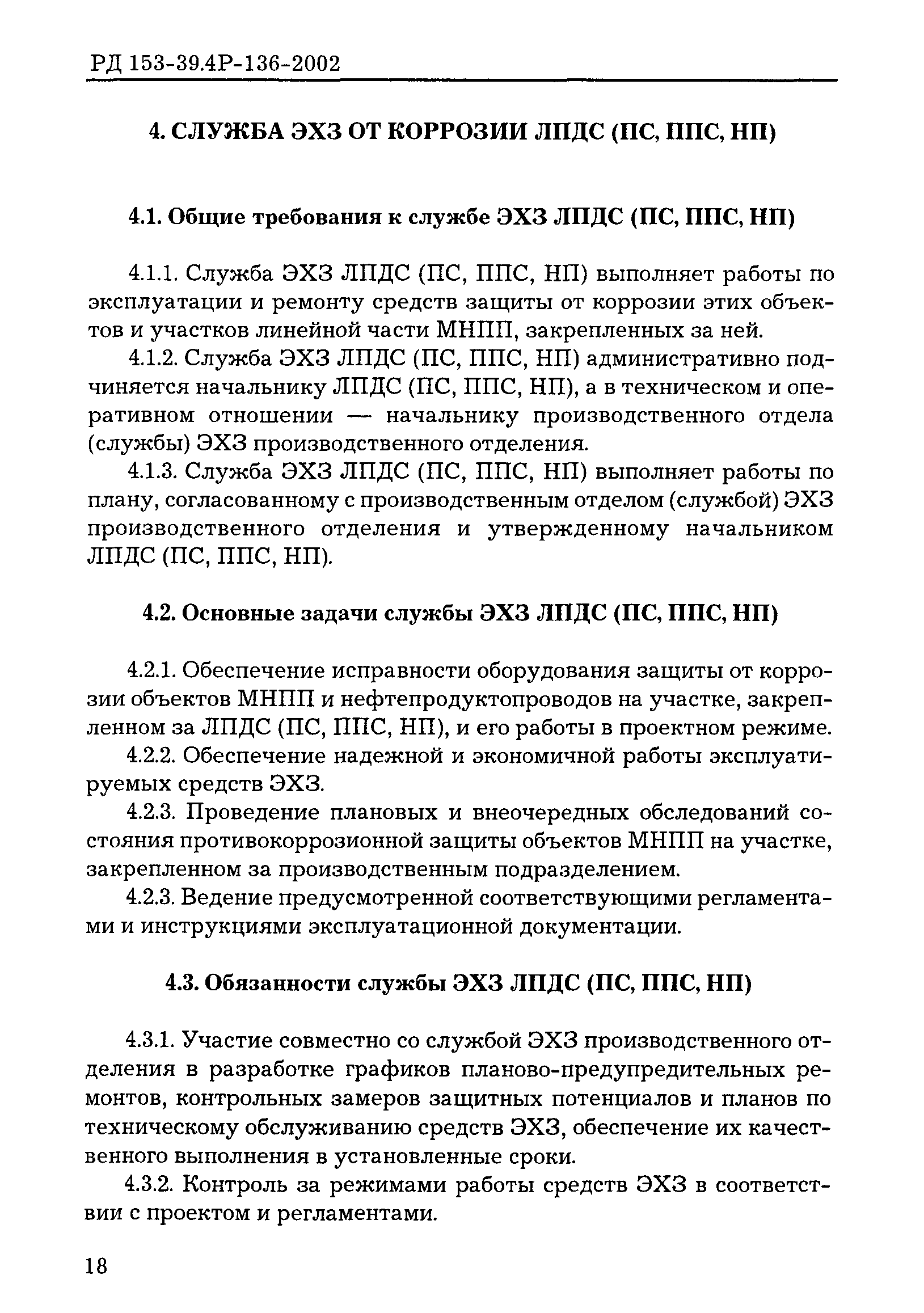 РД 153-39.4Р-136-2002

4. СЛУЖБА ЭХЗ ОТ КОРРОЗИИ ЛПДС (ПС, ППС, НП)

4.1. Общие требования к службе ЭХЗ ЛПДС (ПС, ППС, НП)

4.1.1. Служба ЭХЗ ЛПДС (ПС, ППС, НП) выполняет работы по эксплуатации и ремонту средств защиты от коррозии этих объектов и участков линейной части МНПП, закрепленных за ней.

4.1.2. Служба ЭХЗ ЛПДС (ПС, ППС, НП) административно подчиняется начальнику ЛПДС (ПС, ППС, НП), а в техническом и оперативном отношении — начальнику производственного отдела (службы) ЭХЗ производственного отделения.

4.1.3. Служба ЭХЗ ЛПДС (ПС, ППС, НП) выполняет работы по плану, согласованному с производственным отделом (службой) ЭХЗ производственного отделения и утвержденному начальником ЛПДС (ПС, ППС, НП).

4.2. Основные задачи службы ЭХЗ ЛПДС (ПС, ППС, НП)

4.2.1. Обеспечение исправности оборудования защиты от коррозии объектов МНПП и нефтепродуктопроводов на участке, закрепленном за ЛПДС (ПС, ППС, НП), и его работы в проектном режиме.

4.2.2. Обеспечение надежной и экономичной работы эксплуатируемых средств ЭХЗ.

4.2.3. Проведение плановых и внеочередных обследований состояния противокоррозионной защиты объектов МНПП на участке, закрепленном за производственным подразделением.

4.2.3. Ведение предусмотренной соответствующими регламентами и инструкциями эксплуатационной документации.

4.3. Обязанности службы ЭХЗ ЛПДС (ПС, ППС, НП)

4.3.1. Участие совместно со службой ЭХЗ производственного отделения в разработке графиков планово-предупредительных ремонтов, контрольных замеров защитных потенциалов и планов по техническому обслуживанию средств ЭХЗ, обеспечение их качественного выполнения в установленные сроки.

4.3.2. Контроль за режимами работы средств ЭХЗ в соответствии с проектом и регламентами.

18